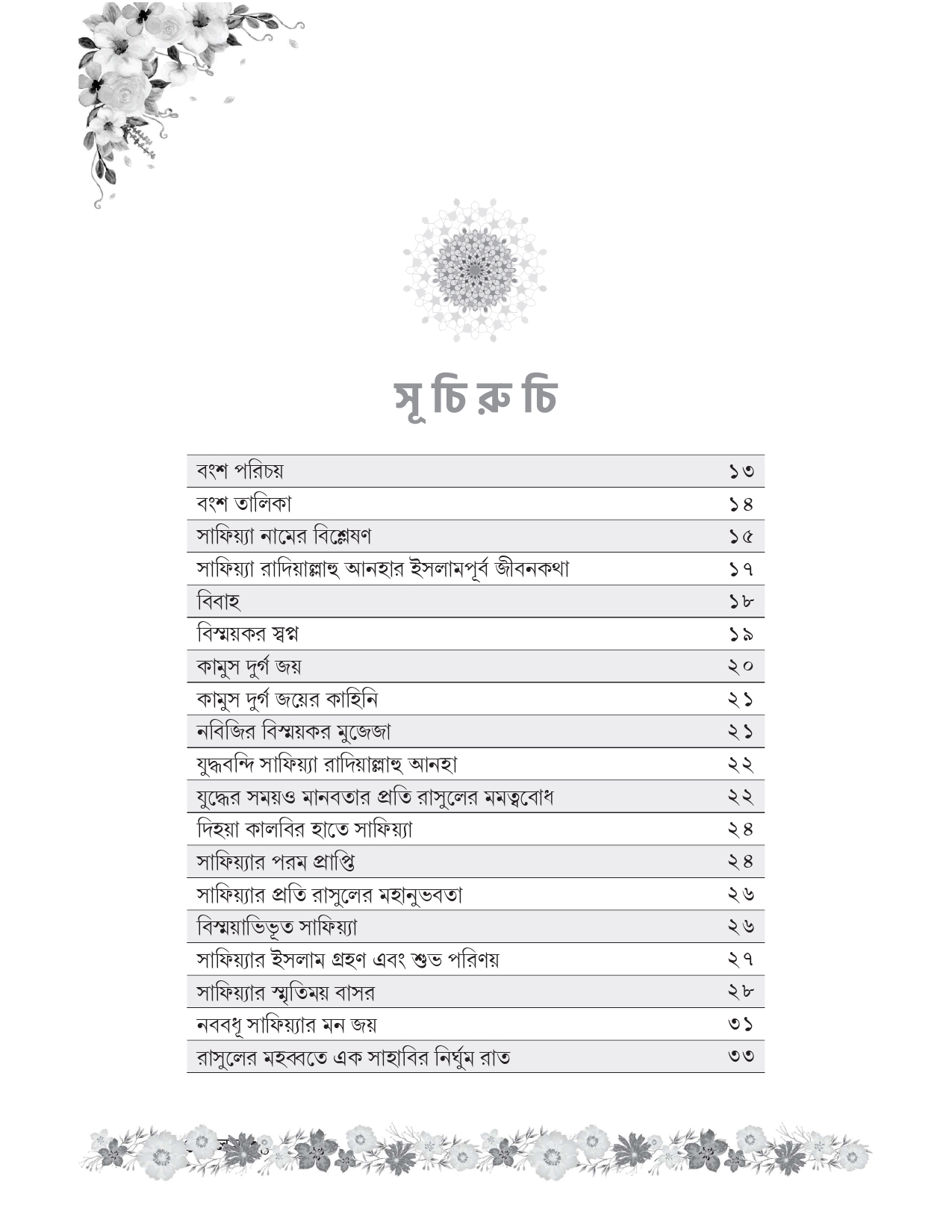 সূ চি রু চি

| | |
|---|---|
| বংশ পরিচয় | ১৩ |
| বংশ তালিকা | ১৪ |
| সাফিয়্যা নামের বিশ্লেষণ | ১৫ |
| সাফিয়্যা রাদিয়াল্লাহু আনহার ইসলামপূর্ব জীবনকথা | ১৭ |
| বিবাহ | ১৮ |
| বিস্ময়কর স্বপ্ন | ১৯ |
| কামুস দুর্গ জয় | ২০ |
| কামুস দুর্গ জয়ের কাহিনি | ২১ |
| নবিজির বিস্ময়কর মুজেজা | ২১ |
| যুদ্ধবন্দি সাফিয়্যা রাদিয়াল্লাহু আনহা | ২২ |
| যুদ্ধের সময়ও মানবতার প্রতি রাসুলের মমত্ববোধ | ২২ |
| দিহয়া কালবির হাতে সাফিয়্যা | ২৪ |
| সাফিয়্যার পরম প্রাপ্তি | ২৪ |
| সাফিয়্যার প্রতি রাসুলের মহানুভবতা | ২৬ |
| বিস্ময়াভিভূত সাফিয়্যা | ২৬ |
| সাফিয়্যার ইসলাম গ্রহণ এবং শুভ পরিণয় | ২৭ |
| সাফিয়্যার স্মৃতিময় বাসর | ২৮ |
| নববধূ সাফিয়্যার মন জয় | ৩১ |
| রাসুলের মহব্বতে এক সাহাবির নির্ঘুম রাত | ৩৩ |